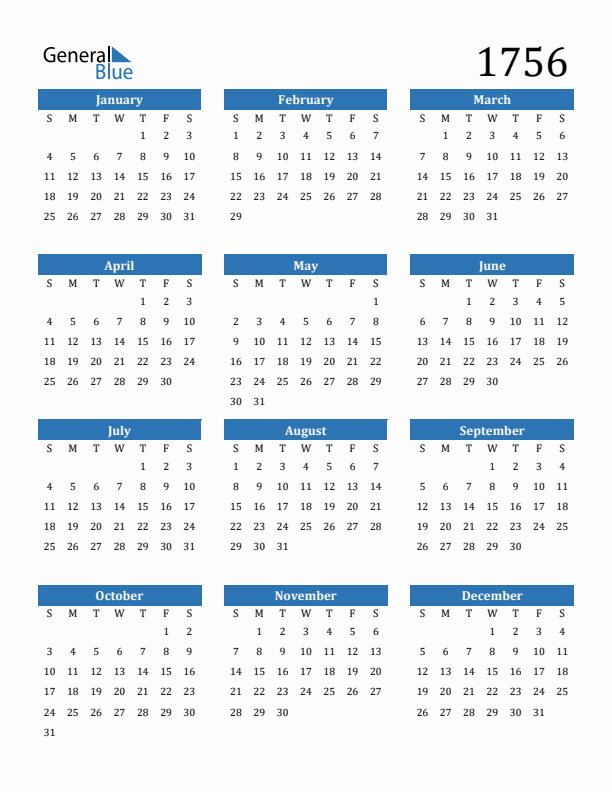 General Blue

1756

January

| S | M | T | W | T | F | S |
|---|---|---|---|---|---|---|
| | | | | 1 | 2 | 3 |
| 4 | 5 | 6 | 7 | 8 | 9 | 10 |
| 11 | 12 | 13 | 14 | 15 | 16 | 17 |
| 18 | 19 | 20 | 21 | 22 | 23 | 24 |
| 25 | 26 | 27 | 28 | 29 | 30 | 31 |

February

| S | M | T | W | T | F | S |
|---|---|---|---|---|---|---|
| 1 | 2 | 3 | 4 | 5 | 6 | 7 |
| 8 | 9 | 10 | 11 | 12 | 13 | 14 |
| 15 | 16 | 17 | 18 | 19 | 20 | 21 |
| 22 | 23 | 24 | 25 | 26 | 27 | 28 |
| 29 | | | | | | |

March

| S | M | T | W | T | F | S |
|---|---|---|---|---|---|---|
| | 1 | 2 | 3 | 4 | 5 | 6 |
| 7 | 8 | 9 | 10 | 11 | 12 | 13 |
| 14 | 15 | 16 | 17 | 18 | 19 | 20 |
| 21 | 22 | 23 | 24 | 25 | 26 | 27 |
| 28 | 29 | 30 | 31 | | | |

April

| S | M | T | W | T | F | S |
|---|---|---|---|---|---|---|
| | | | | 1 | 2 | 3 |
| 4 | 5 | 6 | 7 | 8 | 9 | 10 |
| 11 | 12 | 13 | 14 | 15 | 16 | 17 |
| 18 | 19 | 20 | 21 | 22 | 23 | 24 |
| 25 | 26 | 27 | 28 | 29 | 30 | |

May

| S | M | T | W | T | F | S |
|---|---|---|---|---|---|---|
| | | | | | | 1 |
| 2 | 3 | 4 | 5 | 6 | 7 | 8 |
| 9 | 10 | 11 | 12 | 13 | 14 | 15 |
| 16 | 17 | 18 | 19 | 20 | 21 | 22 |
| 23 | 24 | 25 | 26 | 27 | 28 | 29 |
| 30 | 31 | | | | | |

June

| S | M | T | W | T | F | S |
|---|---|---|---|---|---|---|
| | | 1 | 2 | 3 | 4 | 5 |
| 6 | 7 | 8 | 9 | 10 | 11 | 12 |
| 13 | 14 | 15 | 16 | 17 | 18 | 19 |
| 20 | 21 | 22 | 23 | 24 | 25 | 26 |
| 27 | 28 | 29 | 30 | | | |

July

| S | M | T | W | T | F | S |
|---|---|---|---|---|---|---|
| | | | | 1 | 2 | 3 |
| 4 | 5 | 6 | 7 | 8 | 9 | 10 |
| 11 | 12 | 13 | 14 | 15 | 16 | 17 |
| 18 | 19 | 20 | 21 | 22 | 23 | 24 |
| 25 | 26 | 27 | 28 | 29 | 30 | 31 |

August

| S | M | T | W | T | F | S |
|---|---|---|---|---|---|---|
| 1 | 2 | 3 | 4 | 5 | 6 | 7 |
| 8 | 9 | 10 | 11 | 12 | 13 | 14 |
| 15 | 16 | 17 | 18 | 19 | 20 | 21 |
| 22 | 23 | 24 | 25 | 26 | 27 | 28 |
| 29 | 30 | 31 | | | | |

September

| S | M | T | W | T | F | S |
|---|---|---|---|---|---|---|
| | | | 1 | 2 | 3 | 4 |
| 5 | 6 | 7 | 8 | 9 | 10 | 11 |
| 12 | 13 | 14 | 15 | 16 | 17 | 18 |
| 19 | 20 | 21 | 22 | 23 | 24 | 25 |
| 26 | 27 | 28 | 29 | 30 | | |

October

| S | M | T | W | T | F | S |
|---|---|---|---|---|---|---|
| | | | | | 1 | 2 |
| 3 | 4 | 5 | 6 | 7 | 8 | 9 |
| 10 | 11 | 12 | 13 | 14 | 15 | 16 |
| 17 | 18 | 19 | 20 | 21 | 22 | 23 |
| 24 | 25 | 26 | 27 | 28 | 29 | 30 |
| 31 | | | | | | |

November

| S | M | T | W | T | F | S |
|---|---|---|---|---|---|---|
| | 1 | 2 | 3 | 4 | 5 | 6 |
| 7 | 8 | 9 | 10 | 11 | 12 | 13 |
| 14 | 15 | 16 | 17 | 18 | 19 | 20 |
| 21 | 22 | 23 | 24 | 25 | 26 | 27 |
| 28 | 29 | 30 | | | | |

December

| S | M | T | W | T | F | S |
|---|---|---|---|---|---|---|
| | | | 1 | 2 | 3 | 4 |
| 5 | 6 | 7 | 8 | 9 | 10 | 11 |
| 12 | 13 | 14 | 15 | 16 | 17 | 18 |
| 19 | 20 | 21 | 22 | 23 | 24 | 25 |
| 26 | 27 | 28 | 29 | 30 | 31 | |